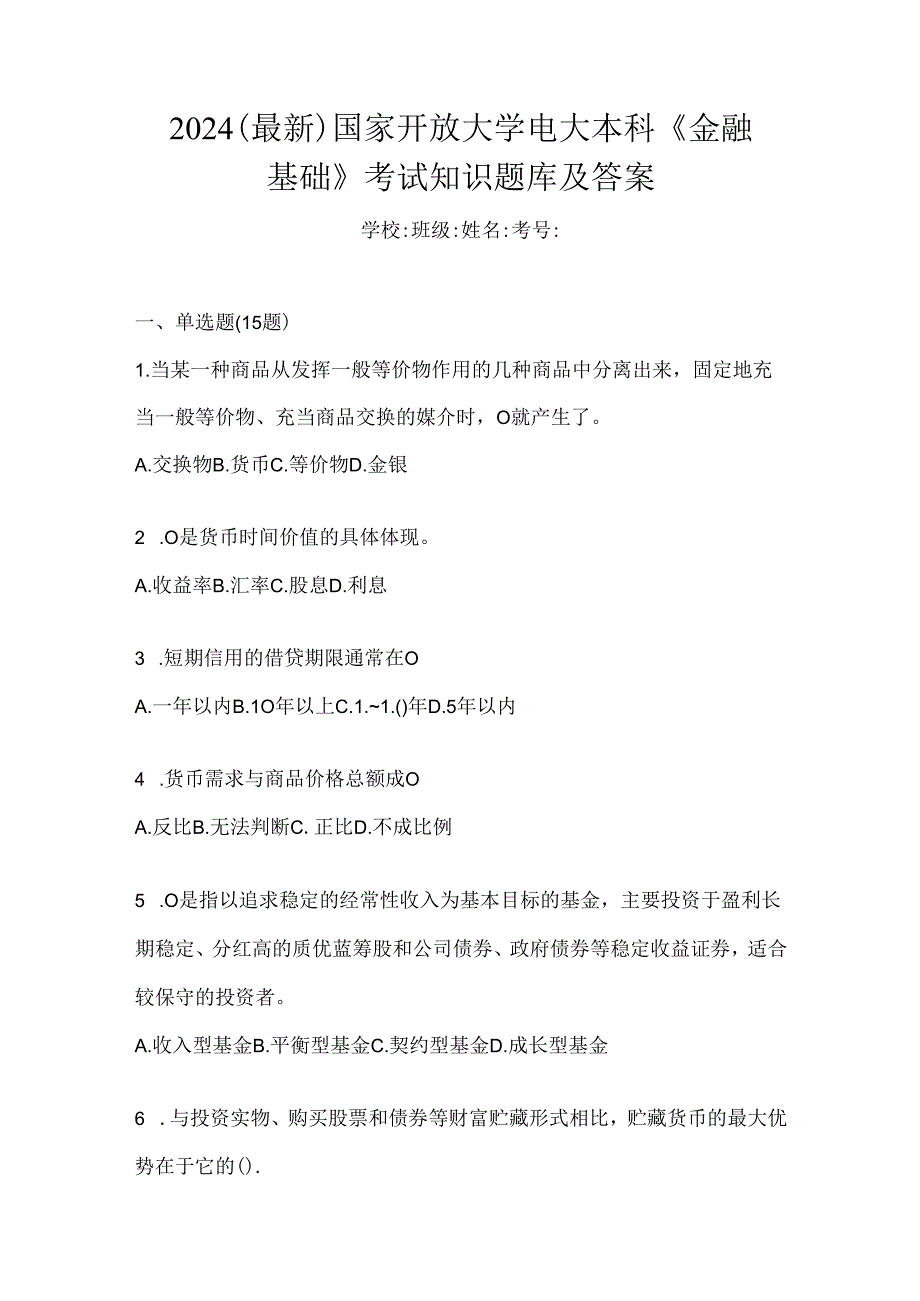 2024(最新)国家开放大学电大本科《金融基础》考试知识题库及答案

学校:班级:姓名:考号:

一、单选题(15题)

1.当某一种商品从发挥一般等价物作用的几种商品中分离出来，固定地充当一般等价物、充当商品交换的媒介时，O就产生了。

A.交换物B.货币C.等价物D.金银

2 .O是货币时间价值的具体体现。

A.收益率B.汇率C.股息D.利息

3 .短期信用的借贷期限通常在O

A.一年以内B.1O年以上C.1.~1.()年D.5年以内

4 .货币需求与商品价格总额成O

A.反比B.无法判断C. 正比D.不成比例

5 .O是指以追求稳定的经常性收入为基本目标的基金，主要投资于盈利长期稳定、分红高的质优蓝筹股和公司债券、政府债券等稳定收益证券，适合较保守的投资者。

A.收入型基金B.平衡型基金C.契约型基金D.成长型基金

6 .与投资实物、购买股票和债券等财富贮藏形式相比，贮藏货币的最大优势在于它的().